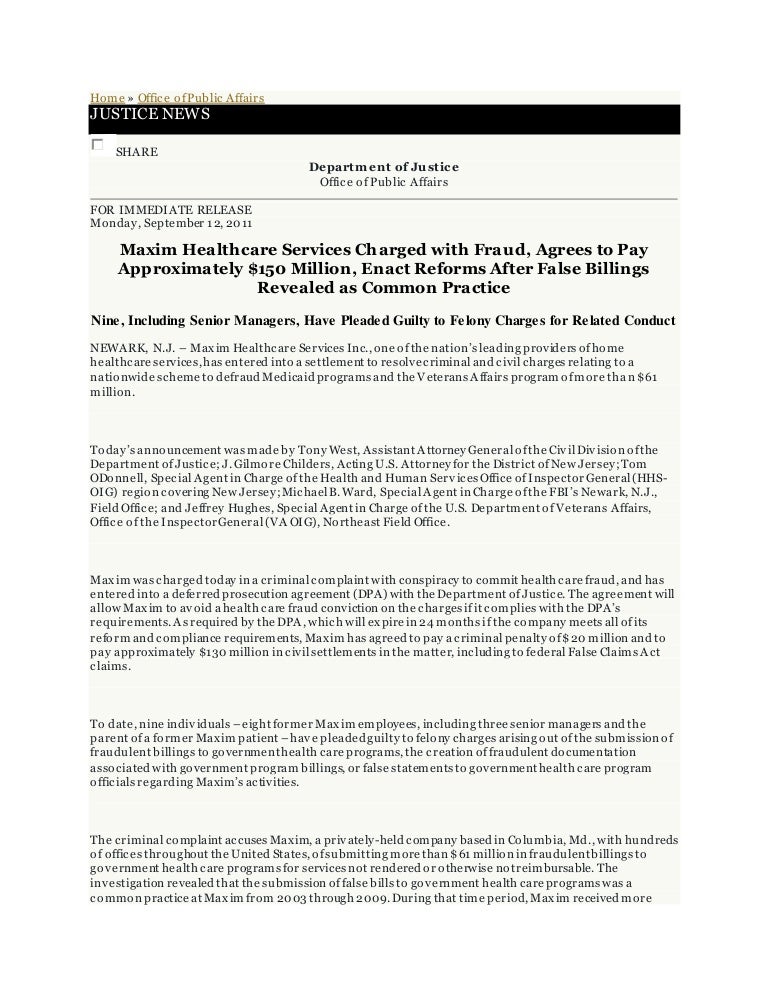 Home » Office of Public Affairs

JUSTICE NEWS

SHARE

Department of Justice
Office of Public Affairs

FOR IMMEDIATE RELEASE
Monday, September 12, 2011

Maxim Healthcare Services Charged with Fraud, Agrees to Pay Approximately $150 Million, Enact Reforms After False Billings Revealed as Common Practice

Nine, Including Senior Managers, Have Pleaded Guilty to Felony Charges for Related Conduct

NEWARK, N.J. – Maxim Healthcare Services Inc., one of the nation's leading providers of home healthcare services, has entered into a settlement to resolve criminal and civil charges relating to a nationwide scheme to defraud Medicaid programs and the Veterans Affairs program of more than $61 million.

Today's announcement was made by Tony West, Assistant Attorney General of the Civil Division of the Department of Justice; J. Gilmore Childers, Acting U.S. Attorney for the District of New Jersey; Tom ODonnell, Special Agent in Charge of the Health and Human Services Office of Inspector General (HHS-OIG) region covering New Jersey; Michael B. Ward, Special Agent in Charge of the FBI's Newark, N.J., Field Office; and Jeffrey Hughes, Special Agent in Charge of the U.S. Department of Veterans Affairs, Office of the Inspector General (VA OIG), Northeast Field Office.

Maxim was charged today in a criminal complaint with conspiracy to commit health care fraud, and has entered into a deferred prosecution agreement (DPA) with the Department of Justice. The agreement will allow Maxim to avoid a health care fraud conviction on the charges if it complies with the DPA's requirements. As required by the DPA, which will expire in 24 months if the company meets all of its reform and compliance requirements, Maxim has agreed to pay a criminal penalty of $20 million and to pay approximately $130 million in civil settlements in the matter, including to federal False Claims Act claims.

To date, nine individuals – eight former Maxim employees, including three senior managers and the parent of a former Maxim patient – have pleaded guilty to felony charges arising out of the submission of fraudulent billings to government health care programs, the creation of fraudulent documentation associated with government program billings, or false statements to government health care program officials regarding Maxim's activities.

The criminal complaint accuses Maxim, a privately-held company based in Columbia, Md., with hundreds of offices throughout the United States, of submitting more than $61 million in fraudulent billings to government health care programs for services not rendered or otherwise not reimbursable. The investigation revealed that the submission of false bills to government health care programs was a common practice at Maxim from 2003 through 2009. During that time period, Maxim received more